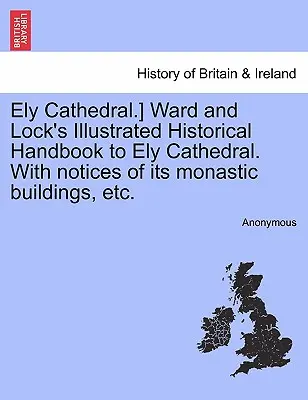 BRITISH LIBRARY

History of Britain & Ireland

Ely Cathedral.] Ward and Lock's Illustrated Historical Handbook to Ely Cathedral. With notices of its monastic buildings, etc.

Anonymous